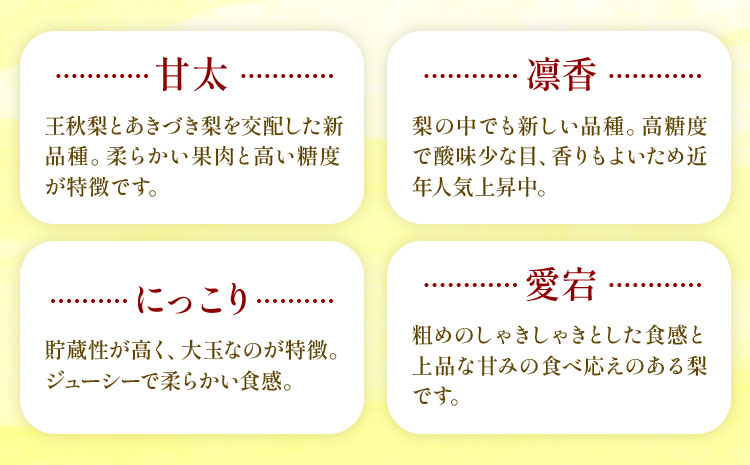 甘太

王秋梨とあきづき梨を交配した新品種。柔らかい果肉と高い糖度が特徴です。

凛香

梨の中でも新しい品種。高糖度で酸味少な目、香りもよいため近年人気上昇中。

にっこり

貯蔵性が高く、大玉なのが特徴。ジューシーで柔らかい食感。

愛宕

粗めのしゃきしゃきとした食感と上品な甘みの食べ応えのある梨です。